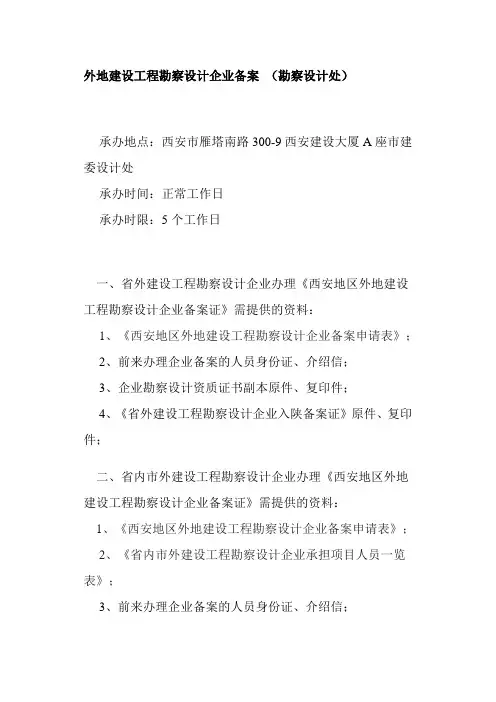 外地建设工程勘察设计企业备案 （勘察设计处）

承办地点：西安市雁塔南路 300-9 西安建设大厦 A 座市建委设计处

承办时间：正常工作日

承办时限：5 个工作日

一、省外建设工程勘察设计企业办理《西安地区外地建设工程勘察设计企业备案证》需提供的资料：

1、《西安地区外地建设工程勘察设计企业备案申请表》；

2、前来办理企业备案的人员身份证、介绍信；

3、企业勘察设计资质证书副本原件、复印件；

4、《省外建设工程勘察设计企业入陕备案证》原件、复印件；

二、省内市外建设工程勘察设计企业办理《西安地区外地建设工程勘察设计企业备案证》需提供的资料：

1、《西安地区外地建设工程勘察设计企业备案申请表》；

2、《省内市外建设工程勘察设计企业承担项目人员一览表》；

3、前来办理企业备案的人员身份证、介绍信；